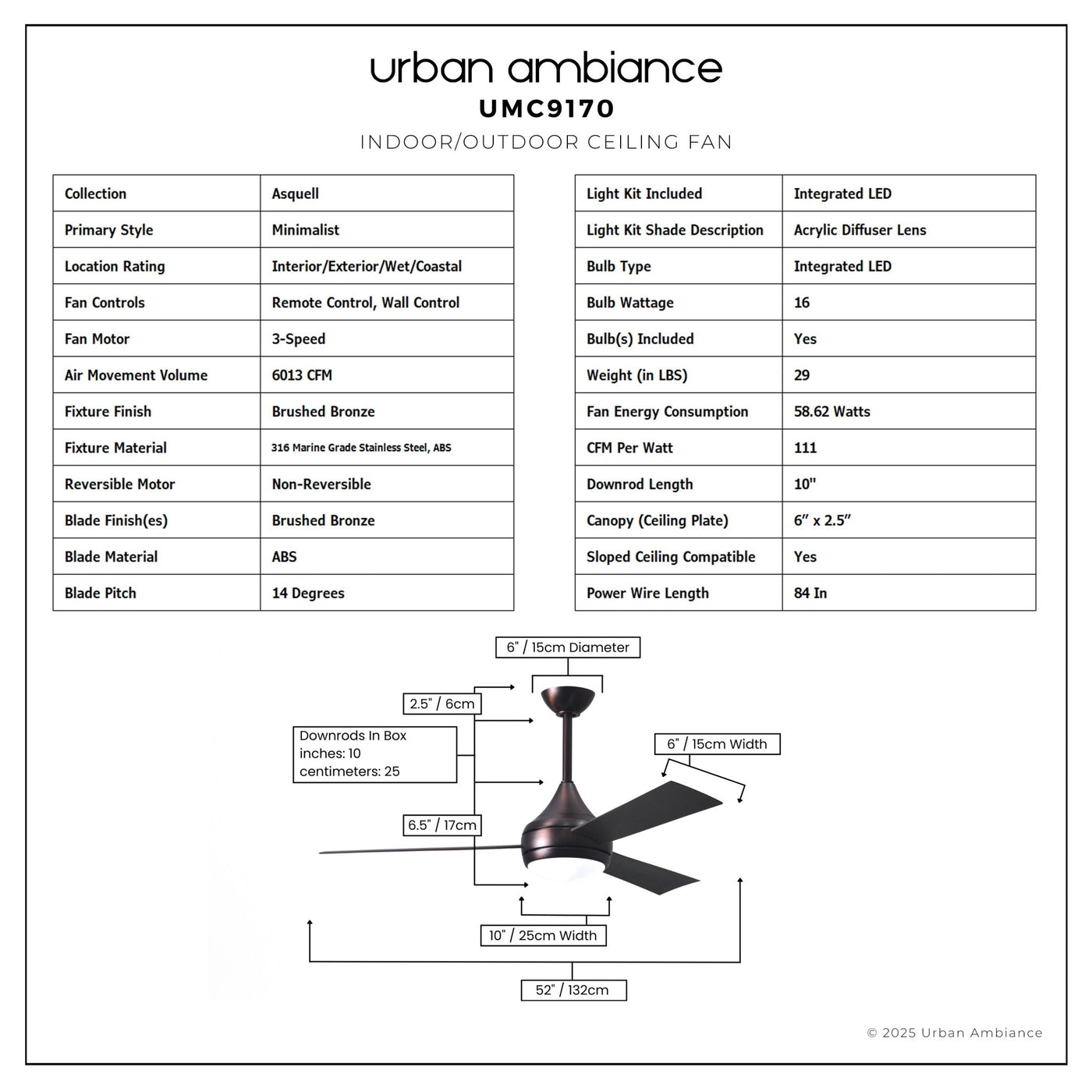 urban ambiance
UMC9170
INDOOR/OUTDOOR CEILING FAN

| Collection | Asquell |
|---|---|
| Primary Style | Minimalist |
| Location Rating | Interior/Exterior/Wet/Coastal |
| Fan Controls | Remote Control, Wall Control |
| Fan Motor | 3-Speed |
| Air Movement Volume | 6013 CFM |
| Fixture Finish | Brushed Bronze |
| Fixture Material | 316 Marine Grade Stainless Steel, ABS |
| Reversible Motor | Non-Reversible |
| Blade Finish(es) | Brushed Bronze |
| Blade Material | ABS |
| Blade Pitch | 14 Degrees |

| Light Kit Included | Integrated LED |
|---|---|
| Light Kit Shade Description | Acrylic Diffuser Lens |
| Bulb Type | Integrated LED |
| Bulb Wattage | 16 |
| Bulb(s) Included | Yes |
| Weight (in LBS) | 29 |
| Fan Energy Consumption | 58.62 Watts |
| CFM Per Watt | 111 |
| Downrod Length | 10" |
| Canopy (Ceiling Plate) | 6" x 2.5" |
| Sloped Ceiling Compatible | Yes |
| Power Wire Length | 84 In |

6" / 15cm Diameter

2.5" / 6cm

Downrods In Box
inches: 10
centimeters: 25

6" / 15cm Width

6.5" / 17cm

10" / 25cm Width

52" / 132cm

© 2025 Urban Ambiance